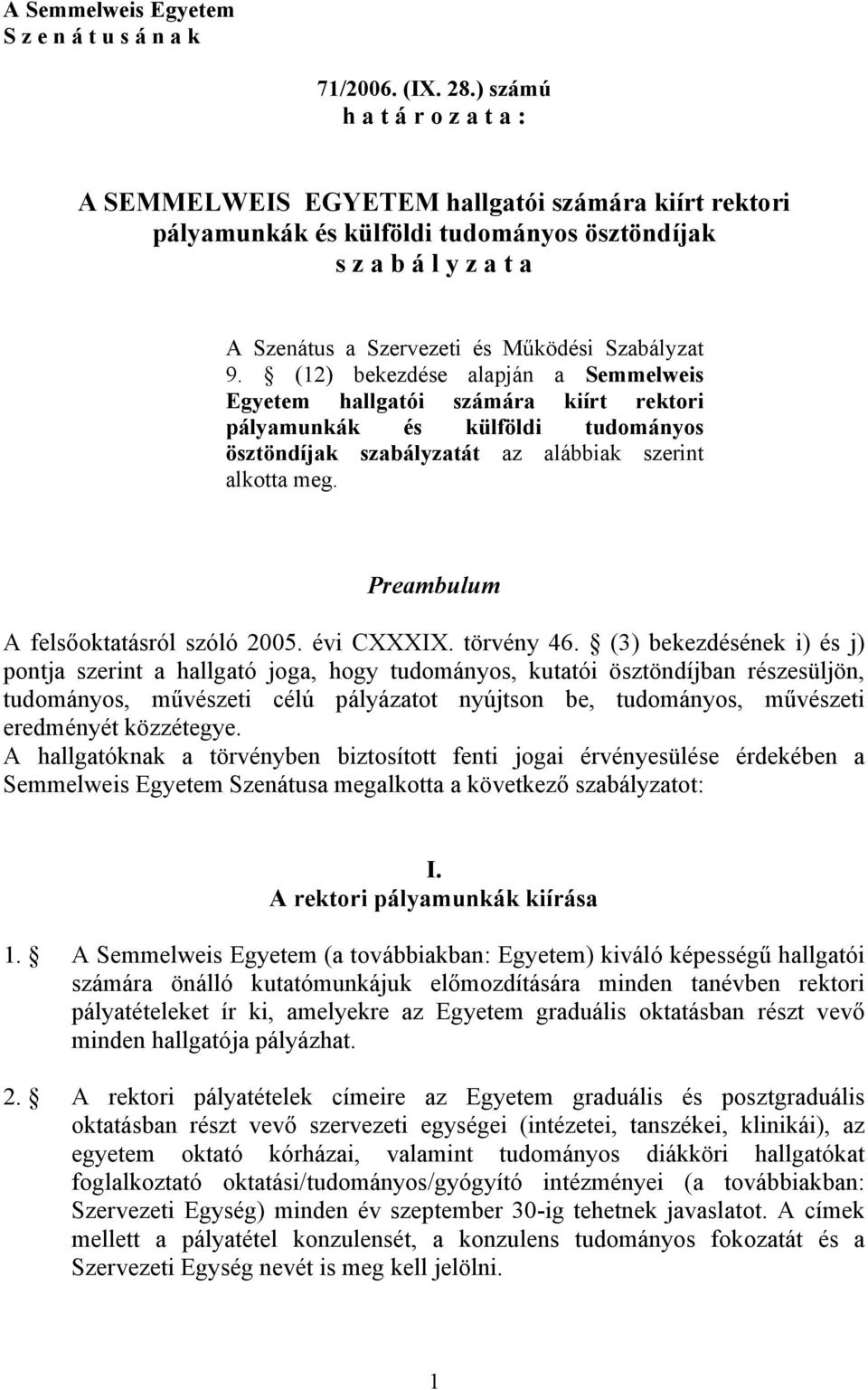 A Semmelweis Egyetem
S z e n á t u s á n a k

71/2006. (IX. 28.) számú
h a t á r o z a t a :

A SEMMELWEIS EGYETEM hallgatói számára kiírt rektori pályamunkák és külföldi tudományos ösztöndíjak
s z a b á l y z a t a

A Szenátus a Szervezeti és Működési Szabályzat 9. § (12) bekezdése alapján a Semmelweis Egyetem hallgatói számára kiírt rektori pályamunkák és külföldi tudományos ösztöndíjak szabályzatát az alábbiak szerint alkotta meg.

Preambulum

A felsőoktatásról szóló 2005. évi CXXXIX. törvény 46. § (3) bekezdésének i) és j) pontja szerint a hallgató joga, hogy tudományos, kutatói ösztöndíjban részesüljön, tudományos, művészeti célú pályázatot nyújtson be, tudományos, művészeti eredményét közzétegye.
A hallgatóknak a törvényben biztosított fenti jogai érvényesülése érdekében a Semmelweis Egyetem Szenátusa megalkotta a következő szabályzatot:

I.
A rektori pályamunkák kiírása

1. § A Semmelweis Egyetem (a továbbiakban: Egyetem) kiváló képességű hallgatói számára önálló kutatómunkájuk előmozdítására minden tanévben rektori pályatételeket ír ki, amelyekre az Egyetem graduális oktatásban részt vevő minden hallgatója pályázhat.

2. § A rektori pályatételek címeire az Egyetem graduális és posztgraduális oktatásban részt vevő szervezeti egységei (intézetei, tanszékei, klinikái), az egyetem oktató kórházai, valamint tudományos diákköri hallgatókat foglalkoztató oktatási/tudományos/gyógyító intézményei (a továbbiakban: Szervezeti Egység) minden év szeptember 30-ig tehetnek javaslatot. A címek mellett a pályatétel konzulensét, a konzulens tudományos fokozatát és a Szervezeti Egység nevét is meg kell jelölni.

1